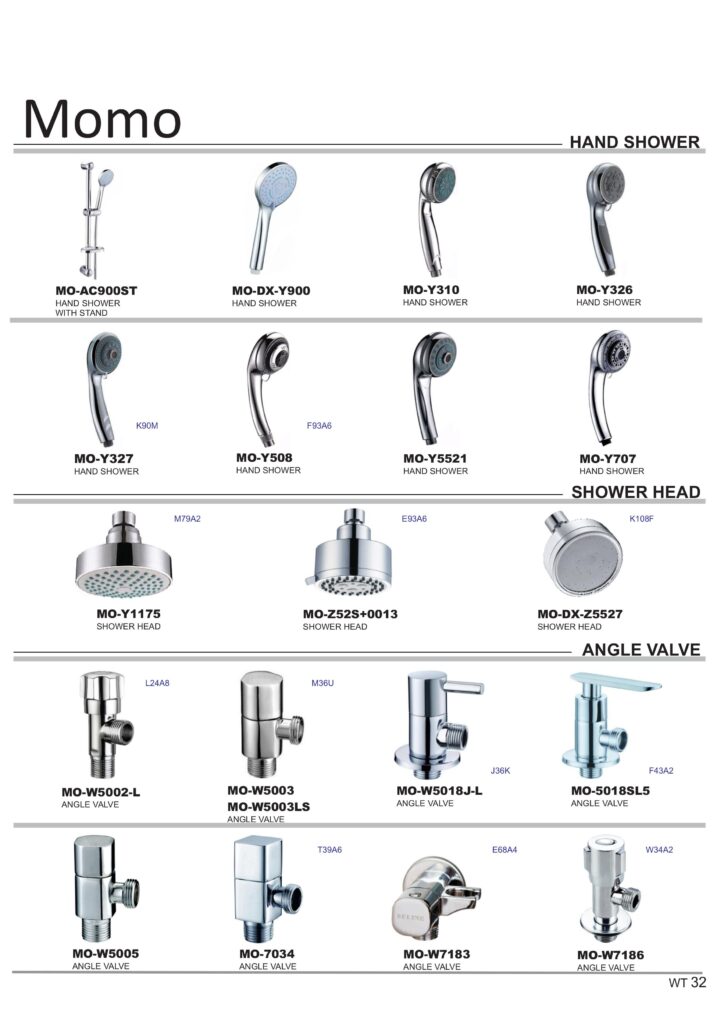 Momo

HAND SHOWER

MO-AC900ST
HAND SHOWER WITH STAND

MO-DX-Y900
HAND SHOWER

MO-Y310
HAND SHOWER

MO-Y326
HAND SHOWER

K90M
MO-Y327
HAND SHOWER

F93A6
MO-Y508
HAND SHOWER

MO-Y5521
HAND SHOWER

MO-Y707
HAND SHOWER

SHOWER HEAD

M79A2
MO-Y1175
SHOWER HEAD

E93A6
MO-Z52S+0013
SHOWER HEAD

K108F
MO-DX-Z5527
SHOWER HEAD

ANGLE VALVE

L24A8
MO-W5002-L
ANGLE VALVE

M36U
MO-W5003
MO-W5003LS
ANGLE VALVE

J36K
MO-W5018J-L
ANGLE VALVE

F43A2
MO-5018SL5
ANGLE VALVE

MO-W5005
ANGLE VALVE

T39A6
MO-7034
ANGLE VALVE

E68A4
MO-W7183
ANGLE VALVE

W34A2
MO-W7186
ANGLE VALVE

WT 32